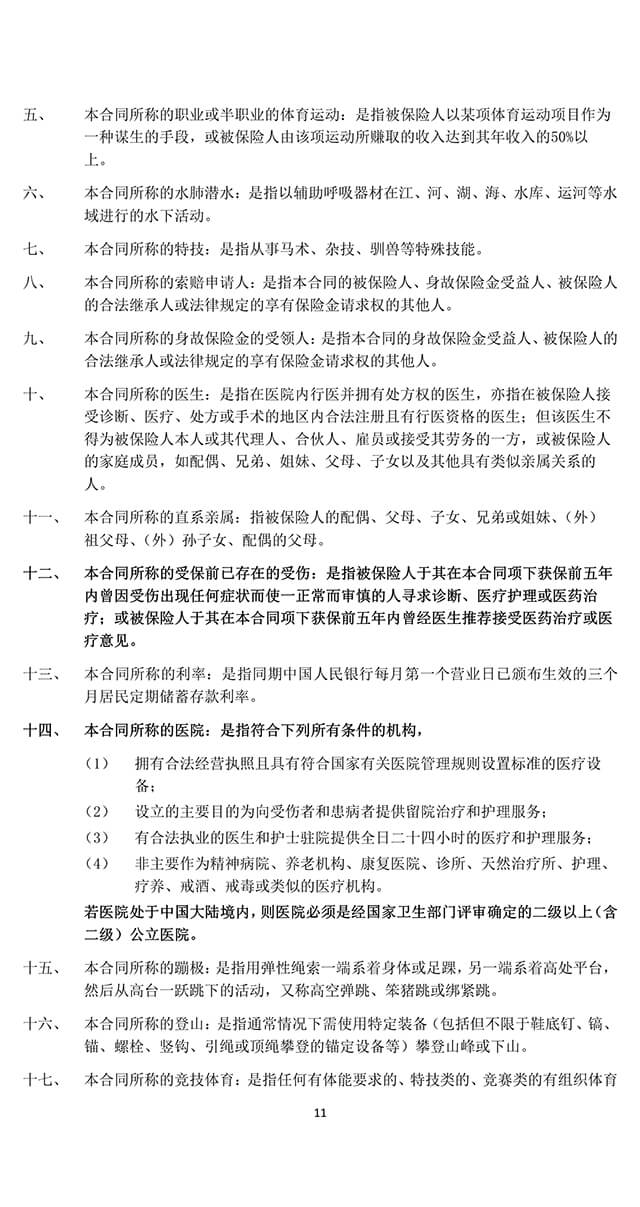 五、　本合同所称的职业或半职业的体育运动：是指被保险人以某项体育运动项目作为一种谋生的手段，或被保险人由该项运动所赚取的收入达到其年收入的50%以上。

六、　本合同所称的水肺潜水：是指以辅助呼吸器材在江、河、湖、海、水库、运河等水域进行的水下活动。

七、　本合同所称的特技：是指从事马术、杂技、驯兽等特殊技能。

八、　本合同所称的索赔申请人：是指本合同的被保险人、身故保险金受益人、被保险人的合法继承人或法律规定的享有保险金请求权的其他人。

九、　本合同所称的身故保险金的受领人：是指本合同的身故保险金受益人、被保险人的合法继承人或法律规定的享有保险金请求权的其他人。

十、　本合同所称的医生：是指在医院内行医并拥有处方权的医生，亦指在被保险人接受诊断、医疗、处方或手术的地区内合法注册且有行医资格的医生；但该医生不得为被保险人本人或其代理人、合伙人、雇员或接受其劳务的一方，或被保险人的家庭成员，如配偶、兄弟、姐妹、父母、子女以及其他具有类似亲属关系的人。

十一、　本合同所称的直系亲属：指被保险人的配偶、父母、子女、兄弟或姐妹、（外）祖父母、（外）孙子女、配偶的父母。

十二、　本合同所称的受保前已存在的受伤：是指被保险人于其在本合同项下获保前五年内曾因受伤出现任何症状而使一正常而审慎的人寻求诊断、医疗护理或医药治疗；或被保险人于其在本合同项下获保前五年内曾经医生推荐接受医药治疗或医疗意见。

十三、　本合同所称的利率：是指同期中国人民银行每月第一个营业日已颁布生效的三个月居民定期储蓄存款利率。

十四、　本合同所称的医院：是指符合下列所有条件的机构，

（1）　拥有合法经营执照且具有符合国家有关医院管理规则设置标准的医疗设备；

（2）　设立的主要目的为向受伤者和患病者提供留院治疗和护理服务；

（3）　有合法执业的医生和护士驻院提供全日二十四小时的医疗和护理服务；

（4）　非主要作为精神病院、养老机构、康复医院、诊所、天然治疗所、护理、疗养、戒酒、戒毒或类似的医疗机构。

若医院处于中国大陆境内，则医院必须是经国家卫生部门评审确定的二级以上（含二级）公立医院。

十五、　本合同所称的蹦极：是指用弹性绳索一端系着身体或足踝，另一端系着高处平台，然后从高台一跃跳下的活动，又称高空弹跳、笨猪跳或绑紧跳。

十六、　本合同所称的登山：是指通常情况下需使用特定装备（包括但不限于鞋底钉、镐、锚、螺栓、竖钩、引绳或顶绳攀登的锚定设备等）攀登山峰或下山。

十七、　本合同所称的竞技体育：是指任何有体能要求的、特技类的、竞赛类的有组织体育

11